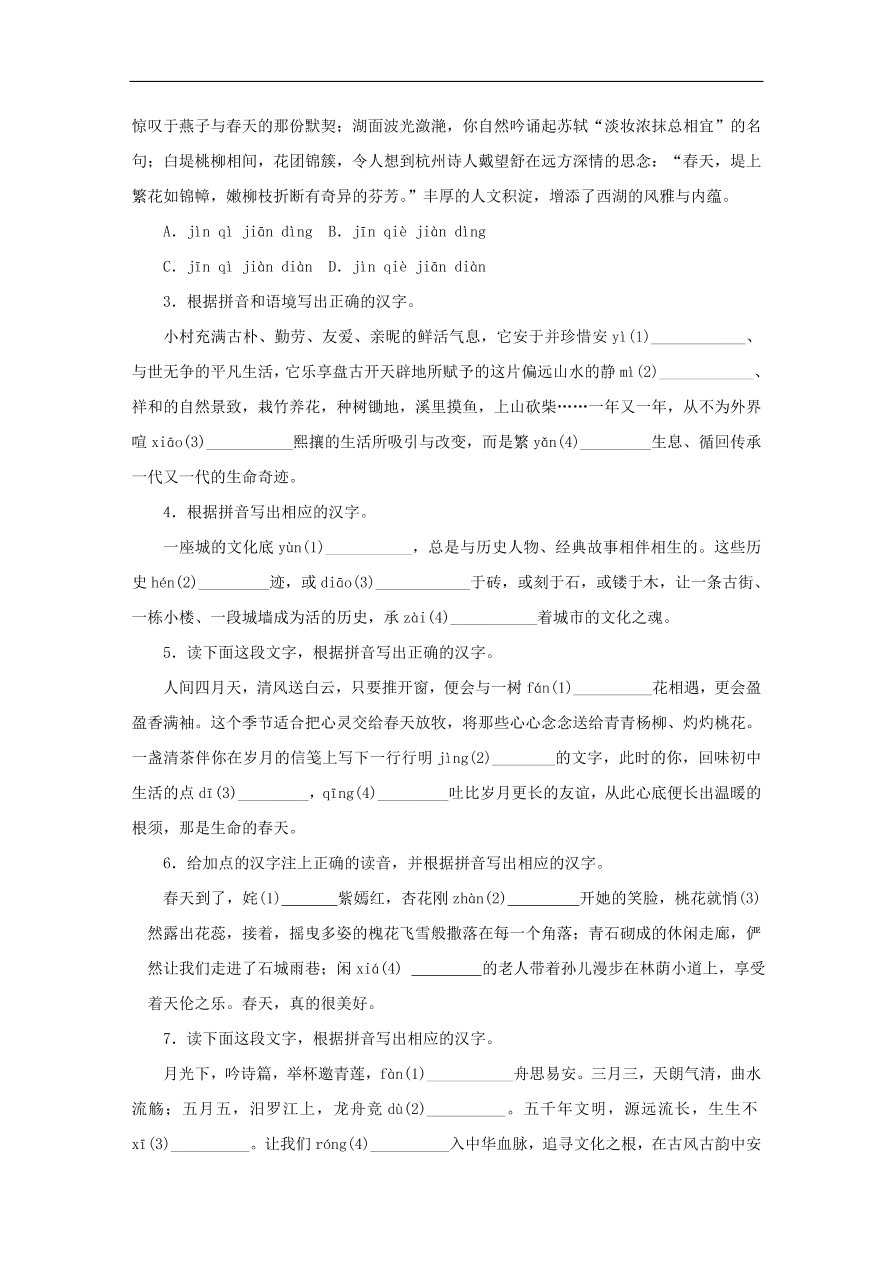 惊叹于燕子与春天的那份默契；湖面波光潋滟，你自然吟诵起苏轼“淡妆浓抹总相宜”的名句；白堤桃柳相间，花团锦簇，令人想到杭州诗人戴望舒在远方深情的思念：“春天，堤上繁花如锦幛，嫩柳枝折断有奇异的芬芳。”丰厚的人文积淀，增添了西湖的风雅与内蕴。

A. jìn qì jiān dìng  B. jīn qiè jiàn dìng

C. jīn qì jiàn diàn  D. jìn qiè jiān diàn

3．根据拼音和语境写出正确的汉字。

小村充满古朴、勤劳、友爱、亲昵的鲜活气息，它安于并珍惜安 yì(1)____________、与世无争的平凡生活，它乐享盘古开天辟地所赋予的这片偏远山水的静 mì(2)____________、祥和的自然景致，栽竹养花，种树锄地，溪里摸鱼，上山砍柴……一年又一年，从不为外界喧 xiāo(3)___________熙攘的生活所吸引与改变，而是繁 yǎn(4)_________生息、循回传承一代又一代的生命奇迹。

4．根据拼音写出相应的汉字。

一座城的文化底 yùn(1)___________，总是与历史人物、经典故事相伴相生的。这些历史 hén(2)_________迹，或 diāo(3)____________于砖，或刻于石，或镂于木，让一条古街、一栋小楼、一段城墙成为活的历史，承 zài(4)___________着城市的文化之魂。

5．读下面这段文字，根据拼音写出正确的汉字。

人间四月天，清风送白云，只要推开窗，便会与一树 fán(1)__________花相遇，更会盈盈香满袖。这个季节适合把心灵交给春天放牧，将那些心心念念送给青青杨柳、灼灼桃花。一盏清茶伴你在岁月的信笺上写下一行行明 jìng(2)________的文字，此时的你，回味初中生活的点 dī(3)_________，qīng(4)_________吐比岁月更长的友谊，从此心底便长出温暖的根须，那是生命的春天。

6．给加点的汉字注上正确的读音，并根据拼音写出相应的汉字。

春天到了，姹(1)_______紫嫣红，杏花刚 zhàn(2)_________开她的笑脸，桃花就悄(3)然露出花蕊，接着，摇曳多姿的槐花飞雪般撒落在每一个角落；青石砌成的休闲走廊，俨然让我们走进了石城雨巷；闲 xiá(4) _________的老人带着孙儿漫步在林荫小道上，享受着天伦之乐。春天，真的很美好。

7．读下面这段文字，根据拼音写出相应的汉字。

月光下，吟诗篇，举杯邀青莲，fàn(1)___________舟思易安。三月三，天朗气清，曲水流觞；五月五，汨罗江上，龙舟竞 dù(2)__________。五千年文明，源远流长，生生不 xī(3)__________。让我们 róng(4)__________入中华血脉，追寻文化之根，在古风古韵中安